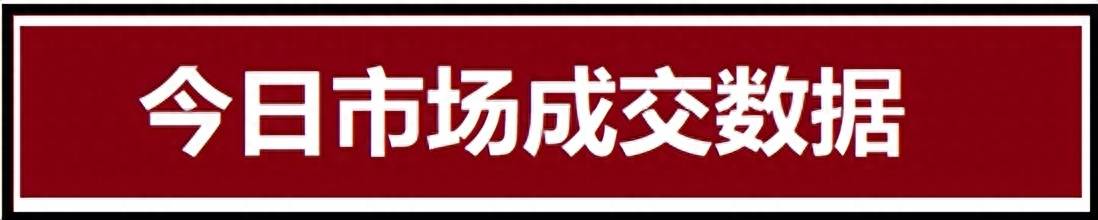 今日市场成交数据